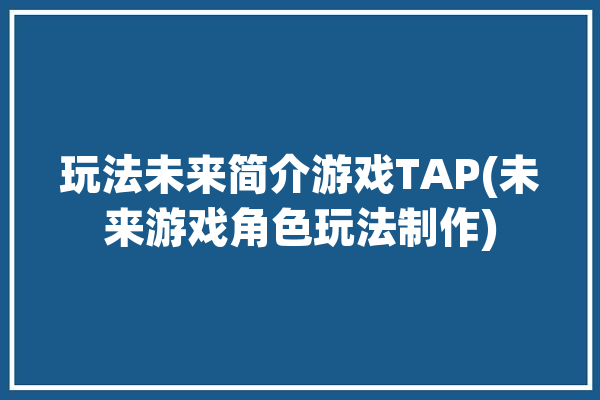 玩法未来简介游戏TAP(未来游戏角色玩法制作)